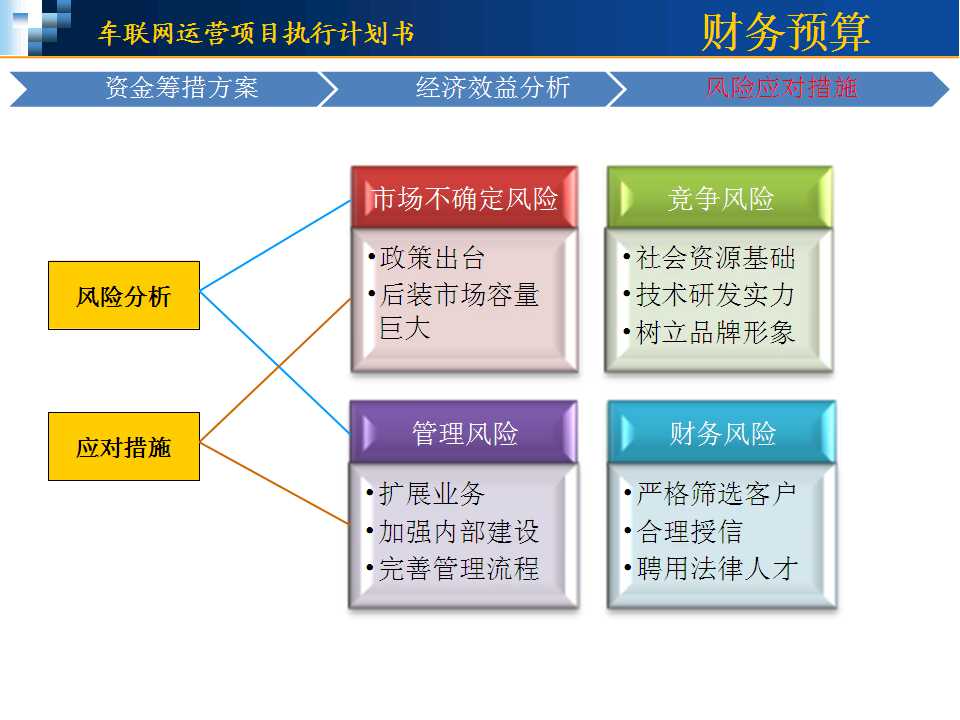 车联网运营项目执行计划书

财务预算

资金筹措方案

经济效益分析

风险应对措施

风险分析

应对措施

市场不确定风险

•政策出台
•后装市场容量巨大

竞争风险

•社会资源基础
•技术研发实力
•树立品牌形象

管理风险

•扩展业务
•加强内部建设
•完善管理流程

财务风险

•严格筛选客户
•合理授信
•聘用法律人才